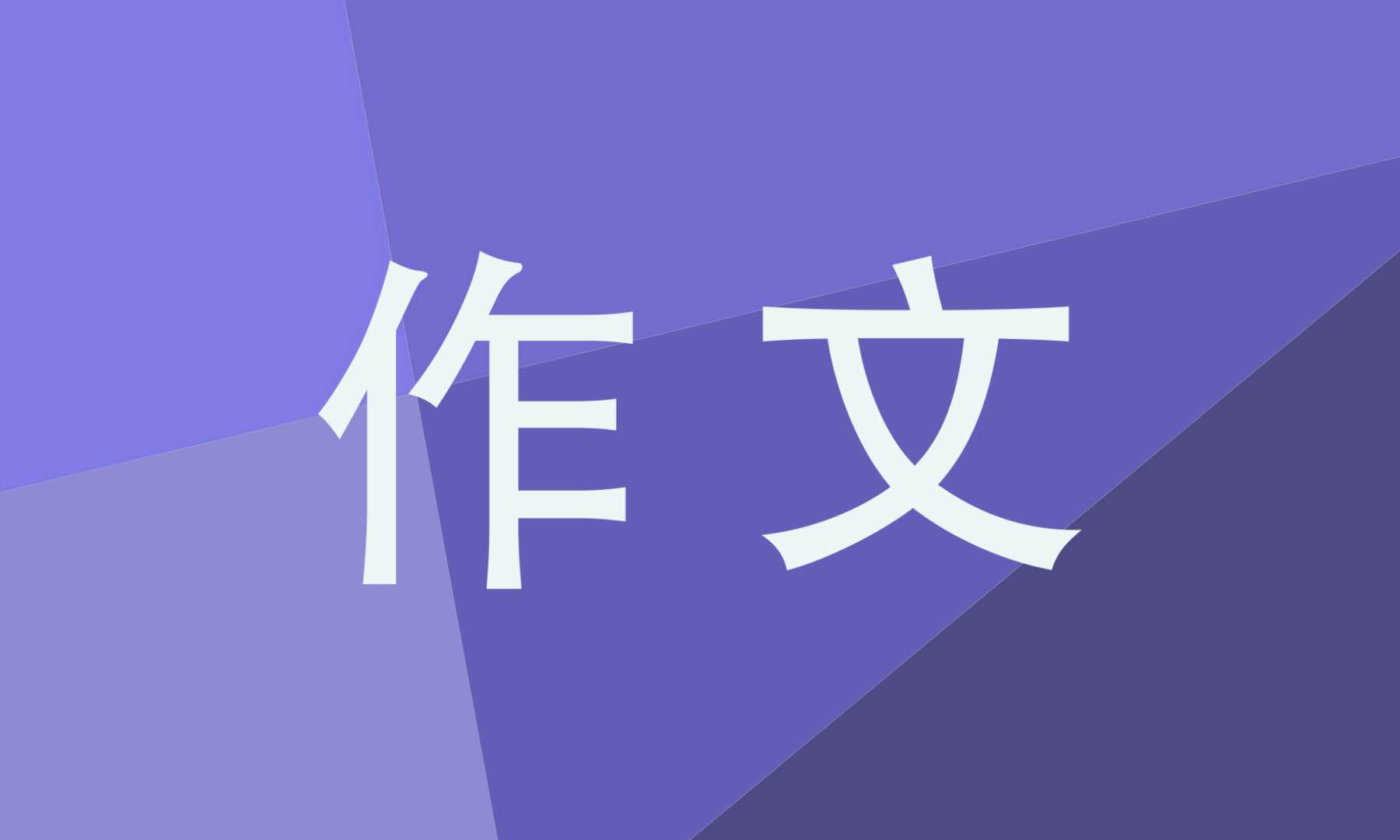 作文